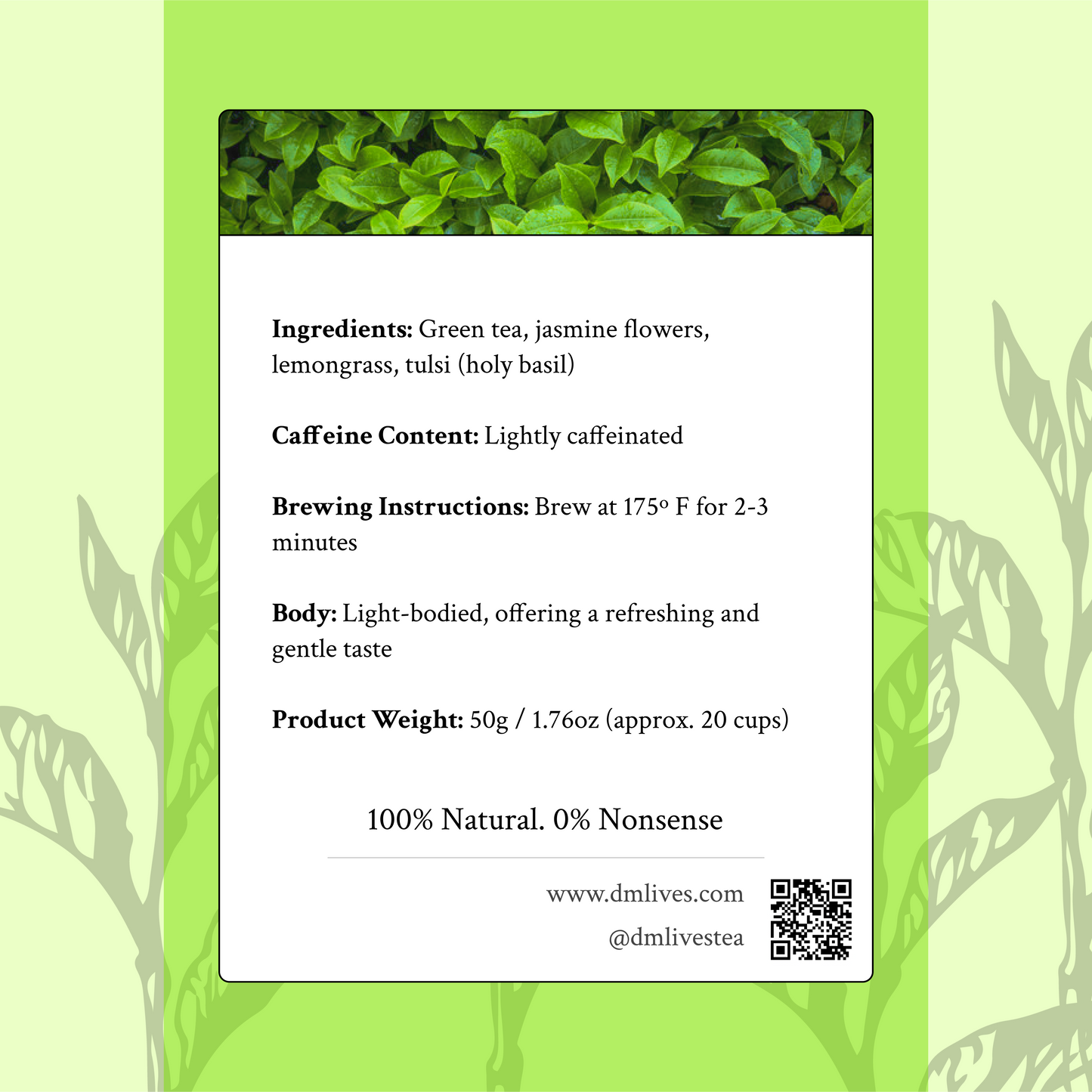 Ingredients: Green tea, jasmine flowers, lemongrass, tulsi (holy basil)

Caffeine Content: Lightly caffeinated

Brewing Instructions: Brew at 175° F for 2-3 minutes

Body: Light-bodied, offering a refreshing and gentle taste

Product Weight: 50g / 1.76oz (approx. 20 cups)

100% Natural. 0% Nonsense

www.dmlives.com
@dmlivestea